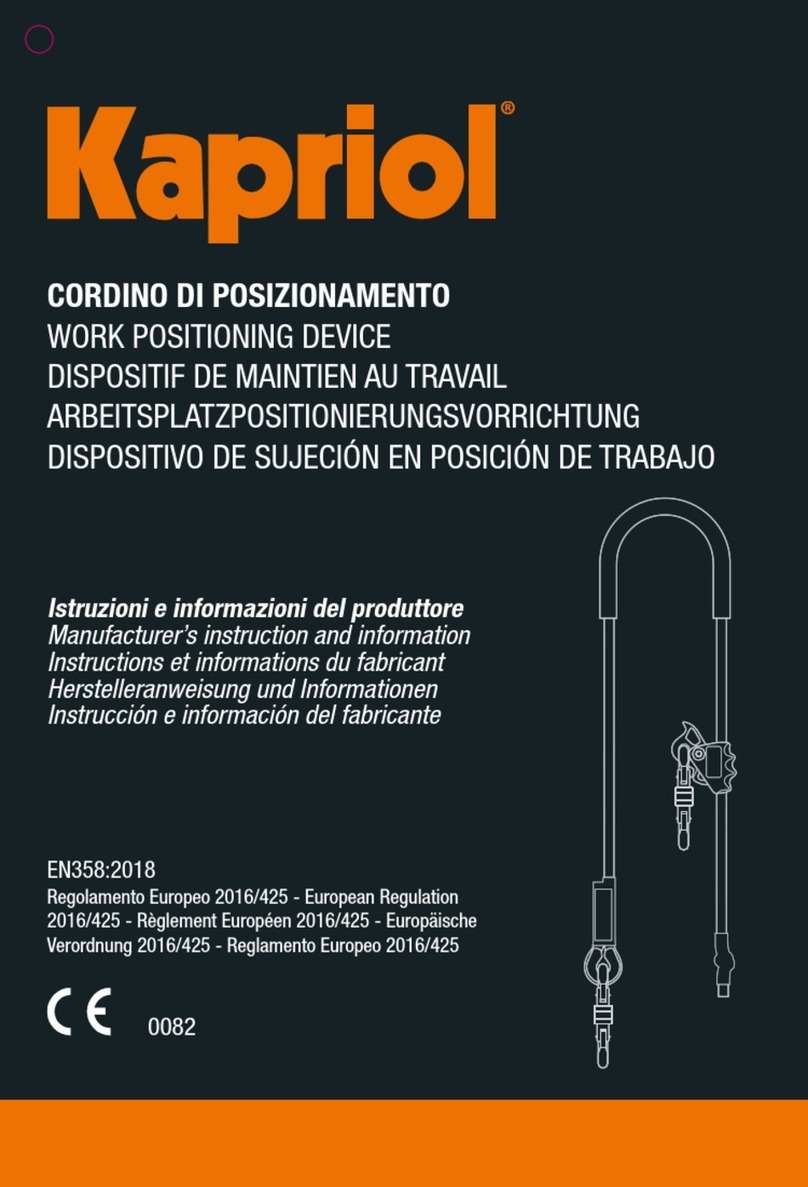 Kapriol®

CORDINO DI POSIZIONAMENTO
WORK POSITIONING DEVICE
DISPOSITIF DE MAINTIEN AU TRAVAIL
ARBEITSPLATZPOSITIONIERUNGSVORRICHTUNG
DISPOSITIVO DE SUJECIÓN EN POSICIÓN DE TRABAJO

Istruzioni e informazioni del produttore
Manufacturer's instruction and information
Instructions et informations du fabricant
Herstelleranweisung und Informationen
Instrucción e información del fabricante

EN358:2018
Regolamento Europeo 2016/425 - European Regulation 2016/425 - Règlement Européen 2016/425 - Europäische Verordnung 2016/425 - Reglamento Europeo 2016/425

CE 0082